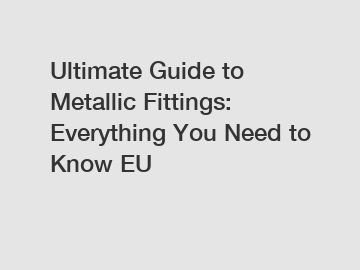 Ultimate Guide to Metallic Fittings: Everything You Need to Know EU